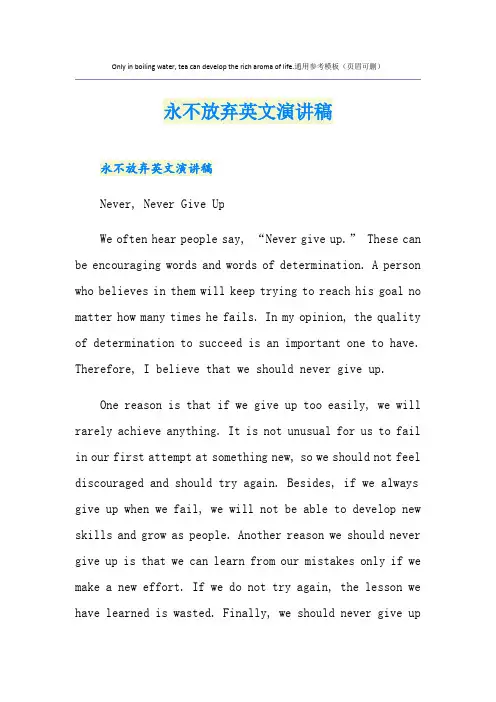 Only in boiling water, tea can develop the rich aroma of life.通用参考模板（页眉可删）

永不放弃英文演讲稿

永不放弃英文演讲稿

Never, Never Give Up

We often hear people say, “Never give up.” These can be encouraging words and words of determination. A person who believes in them will keep trying to reach his goal no matter how many times he fails. In my opinion, the quality of determination to succeed is an important one to have. Therefore, I believe that we should never give up.

One reason is that if we give up too easily, we will rarely achieve anything. It is not unusual for us to fail in our first attempt at something new, so we should not feel discouraged and should try again. Besides, if we always give up when we fail, we will not be able to develop new skills and grow as people. Another reason we should never give up is that we can learn from our mistakes only if we make a new effort. If we do not try again, the lesson we have learned is wasted. Finally, we should never give up